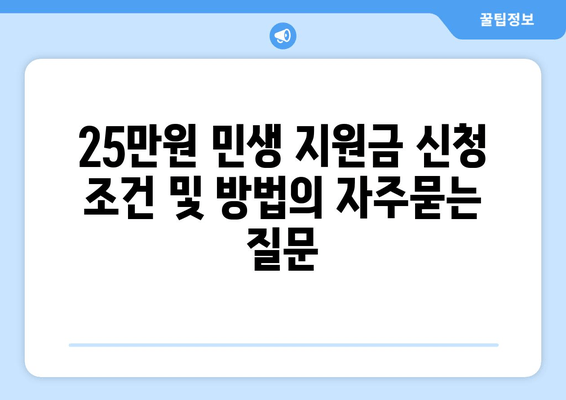 꿀팁정보

25만원 민생 지원금 신청 조건 및 방법의 자주묻는 질문